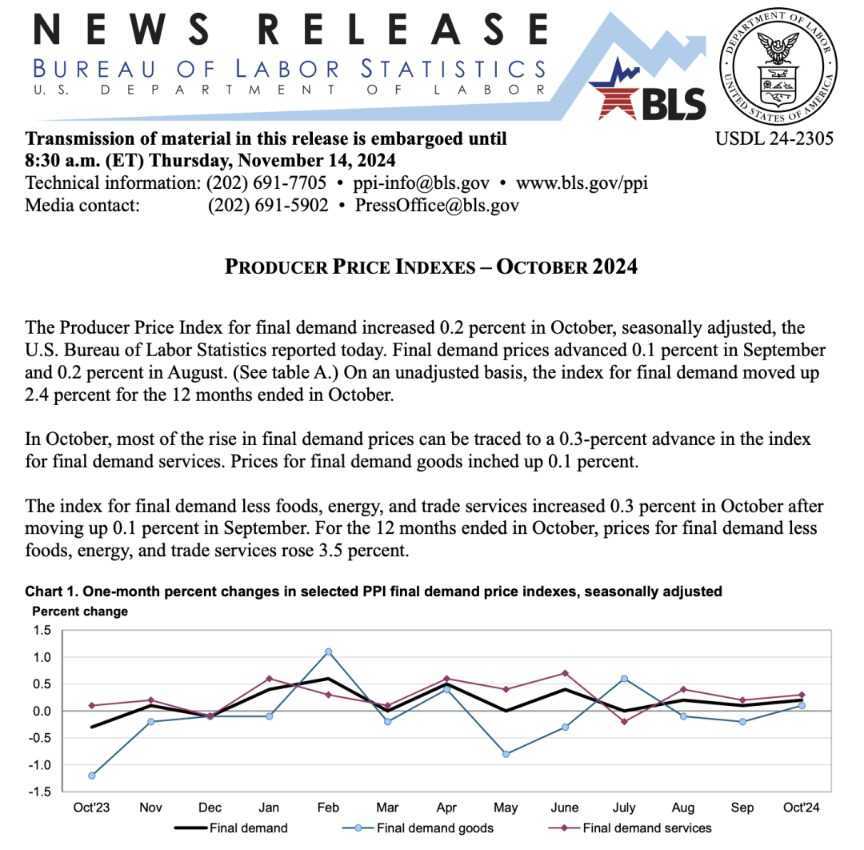 NEWS RELEASE
BUREAU OF LABOR STATISTICS
U.S. DEPARTMENT OF LABOR

BLS

DEPARTMENT OF LABOR
UNITED STATES OF AMERICA

Transmission of material in this release is embargoed until
8:30 a.m. (ET) Thursday, November 14, 2024

USDL 24-2305

Technical information: (202) 691-7705 • ppi-info@bls.gov • www.bls.gov/ppi
Media contact: (202) 691-5902 • PressOffice@bls.gov

PRODUCER PRICE INDEXES – OCTOBER 2024

The Producer Price Index for final demand increased 0.2 percent in October, seasonally adjusted, the U.S. Bureau of Labor Statistics reported today. Final demand prices advanced 0.1 percent in September and 0.2 percent in August. (See table A.) On an unadjusted basis, the index for final demand moved up 2.4 percent for the 12 months ended in October.

In October, most of the rise in final demand prices can be traced to a 0.3-percent advance in the index for final demand services. Prices for final demand goods inched up 0.1 percent.

The index for final demand less foods, energy, and trade services increased 0.3 percent in October after moving up 0.1 percent in September. For the 12 months ended in October, prices for final demand less foods, energy, and trade services rose 3.5 percent.

Chart 1. One-month percent changes in selected PPI final demand price indexes, seasonally adjusted
Percent change
1.5
1.0
0.5
0.0
-0.5
-1.0
-1.5
Oct'23 Nov Dec Jan Feb Mar Apr May June July Aug Sep Oct'24
Final demand
Final demand goods
Final demand services